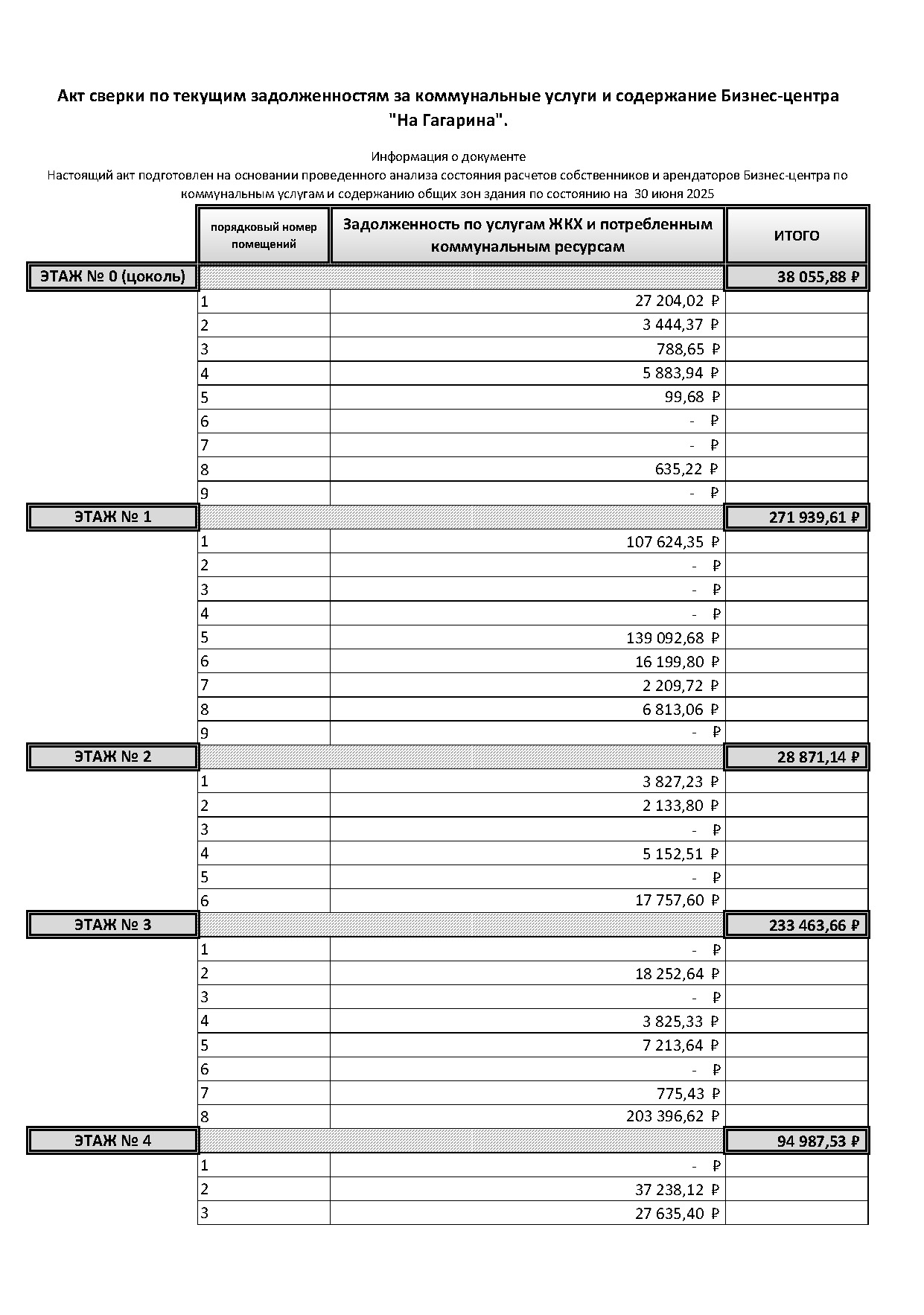 Акт сверки по текущим задолженностям за коммунальные услуги и содержание Бизнес-центра "На Гагарина".

Информация о документе
Настоящий акт подготовлен на основании проведенного анализа состояния расчетов собственников и арендаторов Бизнес-центра по коммунальным услугам и содержанию общих зон здания по состоянию на 30 июня 2025

| | порядковый номер помещений | Задолженность по услугам ЖКХ и потребленным коммунальным ресурсам | ИТОГО |
|---|---|---|---|
| ЭТАЖ № 0 (цоколь) | | | 38 055,88 ₽ |
| | 1 | 27 204,02 ₽ | |
| | 2 | 3 444,37 ₽ | |
| | 3 | 788,65 ₽ | |
| | 4 | 5 883,94 ₽ | |
| | 5 | 99,68 ₽ | |
| | 6 | - ₽ | |
| | 7 | - ₽ | |
| | 8 | 635,22 ₽ | |
| | 9 | - ₽ | |
| ЭТАЖ № 1 | | | 271 939,61 ₽ |
| | 1 | 107 624,35 ₽ | |
| | 2 | - ₽ | |
| | 3 | - ₽ | |
| | 4 | - ₽ | |
| | 5 | 139 092,68 ₽ | |
| | 6 | 16 199,80 ₽ | |
| | 7 | 2 209,72 ₽ | |
| | 8 | 6 813,06 ₽ | |
| | 9 | - ₽ | |
| ЭТАЖ № 2 | | | 28 871,14 ₽ |
| | 1 | 3 827,23 ₽ | |
| | 2 | 2 133,80 ₽ | |
| | 3 | - ₽ | |
| | 4 | 5 152,51 ₽ | |
| | 5 | - ₽ | |
| | 6 | 17 757,60 ₽ | |
| ЭТАЖ № 3 | | | 233 463,66 ₽ |
| | 1 | - ₽ | |
| | 2 | 18 252,64 ₽ | |
| | 3 | - ₽ | |
| | 4 | 3 825,33 ₽ | |
| | 5 | 7 213,64 ₽ | |
| | 6 | - ₽ | |
| | 7 | 775,43 ₽ | |
| | 8 | 203 396,62 ₽ | |
| ЭТАЖ № 4 | | | 94 987,53 ₽ |
| | 1 | - ₽ | |
| | 2 | 37 238,12 ₽ | |
| | 3 | 27 635,40 ₽ | |